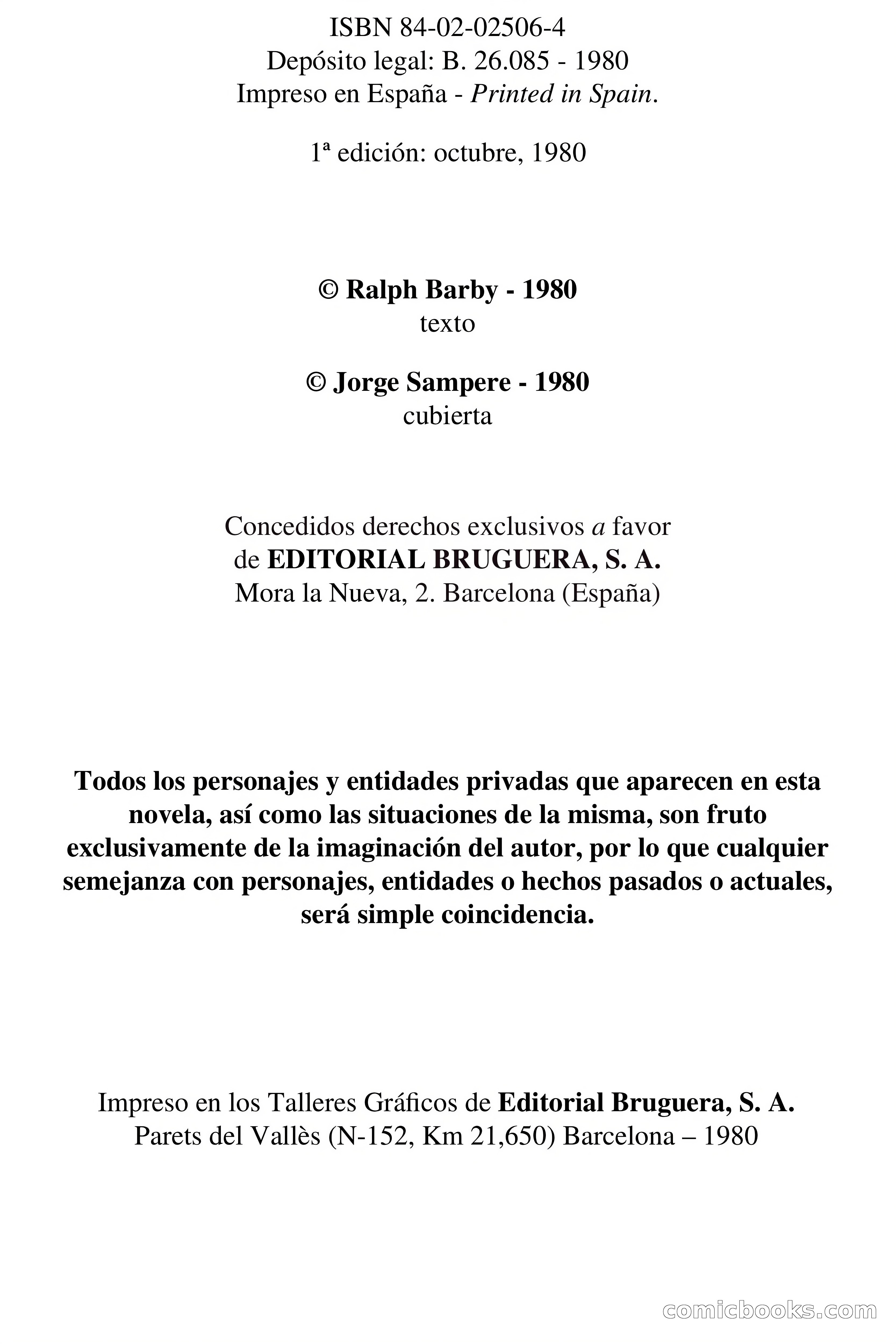 ISBN 84-02-02506-4
Depósito legal: B. 26.085 - 1980
Impreso en España - Printed in Spain.

1ª edición: octubre, 1980

© Ralph Barby - 1980
texto

© Jorge Sampere - 1980
cubierta

Concedidos derechos exclusivos a favor
de EDITORIAL BRUGUERA, S. A.
Mora la Nueva, 2. Barcelona (España)

Todos los personajes y entidades privadas que aparecen en esta novela, así como las situaciones de la misma, son fruto exclusivamente de la imaginación del autor, por lo que cualquier semejanza con personajes, entidades o hechos pasados o actuales, será simple coincidencia.

Impreso en los Talleres Gráficos de Editorial Bruguera, S. A.
Parets del Vallès (N-152, Km 21,650) Barcelona – 1980

comicbooks.com